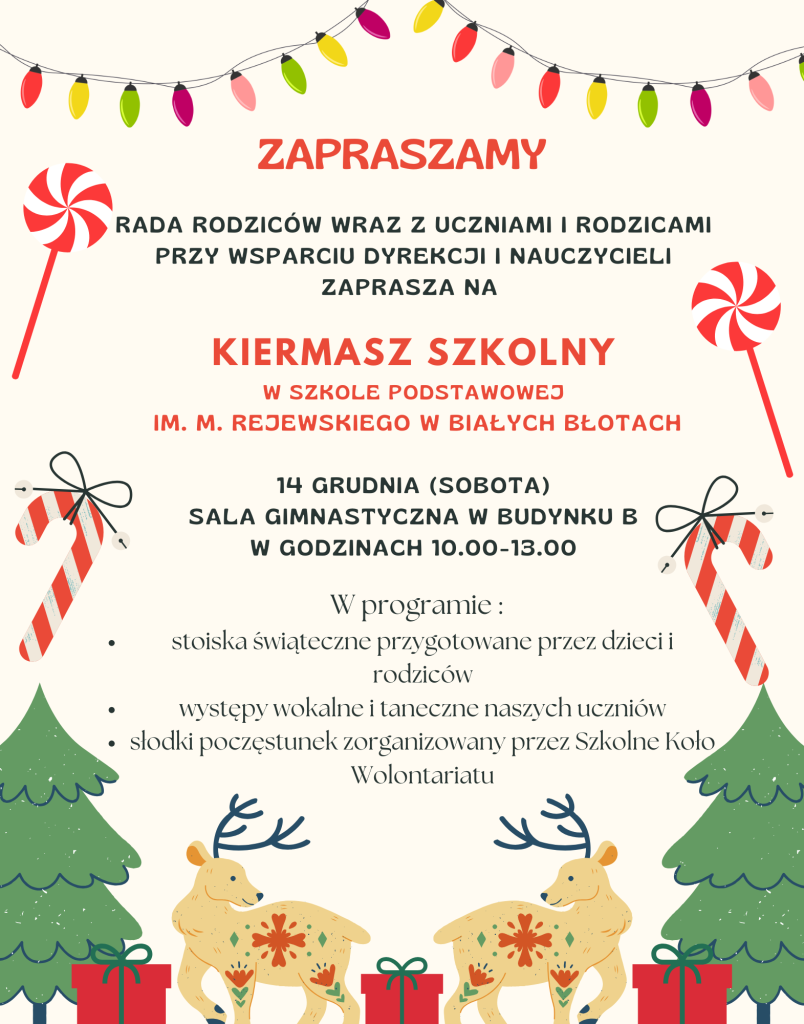 ZAPRASZAMY

RADA RODZICÓW WRAZ Z UCZNIAMI I RODZICAMI PRZY WSPARCIU DYREKCJI I NAUCZYCIELI ZAPRASZA NA

KIERMASZ SZKOLNY

W SZKOLE PODSTAWOWEJ IM. M. REJEWSKIEGO W BIAŁYCH BŁOTACH

14 GRUDNIA (SOBOTA)
SALA GIMNASTYCZNA W BUDYNKU B
W GODZINACH 10.00-13.00

W programie :
• stoiska świąteczne przygotowane przez dzieci i rodziców
• występy wokalne i taneczne naszych uczniów
• słodki poczęstunek zorganizowany przez Szkolne Koło Wolontariatu